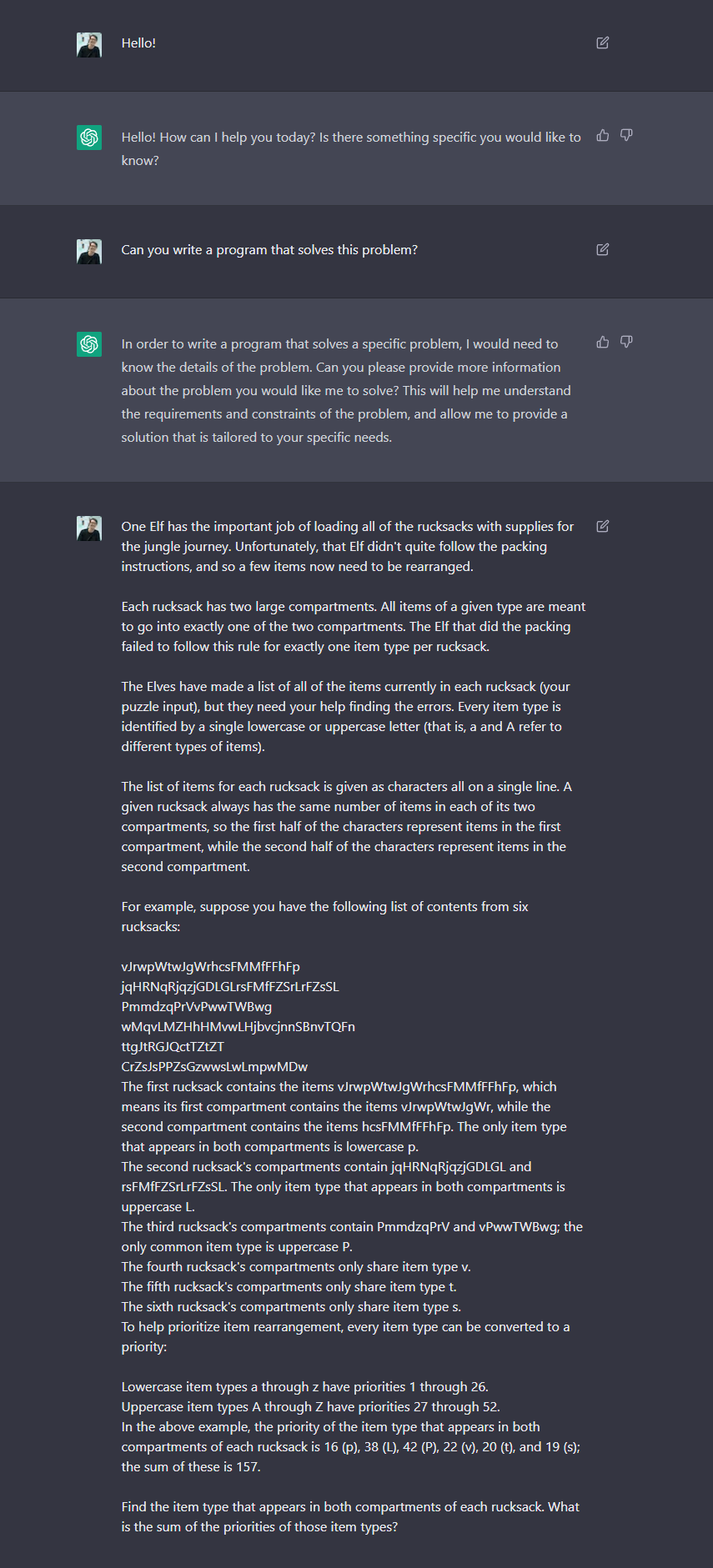 Hello!

Hello! How can I help you today? Is there something specific you would like to know?

Can you write a program that solves this problem?

In order to write a program that solves a specific problem, I would need to know the details of the problem. Can you please provide more information about the problem you would like me to solve? This will help me understand the requirements and constraints of the problem, and allow me to provide a solution that is tailored to your specific needs.

One Elf has the important job of loading all of the rucksacks with supplies for the jungle journey. Unfortunately, that Elf didn't quite follow the packing instructions, and so a few items now need to be rearranged.

Each rucksack has two large compartments. All items of a given type are meant to go into exactly one of the two compartments. The Elf that did the packing failed to follow this rule for exactly one item type per rucksack.

The Elves have made a list of all of the items currently in each rucksack (your puzzle input), but they need your help finding the errors. Every item type is identified by a single lowercase or uppercase letter (that is, a and A refer to different types of items).

The list of items for each rucksack is given as characters all on a single line. A given rucksack always has the same number of items in each of its two compartments, so the first half of the characters represent items in the first compartment, while the second half of the characters represent items in the second compartment.

For example, suppose you have the following list of contents from six rucksacks:

vJrwpWtwJgWrhcsFMMfFFhFp
jqHRNqRjqzjGDLGLrsFMfFZSrLrFZsSL
PmmdzqPrVvPwwTWBwg
wMqvLMZHhHMvwLHjbvcjnnSBnvTQFn
ttgJtRGJQctTZtZT
CrZsJsPPZsGzwwsLwLmpwMDw
The first rucksack contains the items vJrwpWtwJgWrhcsFMMfFFhFp, which means its first compartment contains the items vJrwpWtwJgWr, while the second compartment contains the items hcsFMMfFFhFp. The only item type that appears in both compartments is lowercase p.
The second rucksack's compartments contain jqHRNqRjqzjGDLGL and rsFMfFZSrLrFZsSL. The only item type that appears in both compartments is uppercase L.
The third rucksack's compartments contain PmmdzqPrV and vPwwTWBwg; the only common item type is uppercase P.
The fourth rucksack's compartments only share item type v.
The fifth rucksack's compartments only share item type t.
The sixth rucksack's compartments only share item type s.
To help prioritize item rearrangement, every item type can be converted to a priority:

Lowercase item types a through z have priorities 1 through 26.
Uppercase item types A through Z have priorities 27 through 52.
In the above example, the priority of the item type that appears in both compartments of each rucksack is 16 (p), 38 (L), 42 (P), 22 (v), 20 (t), and 19 (s); the sum of these is 157.

Find the item type that appears in both compartments of each rucksack. What is the sum of the priorities of those item types?